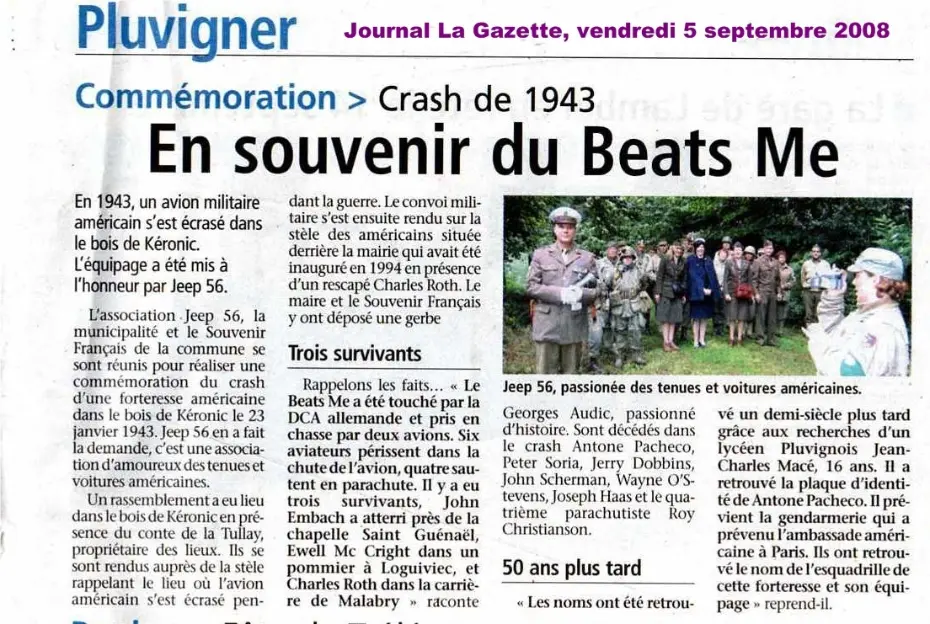 Pluvigner

Journal La Gazette, vendredi 5 septembre 2008

Commémoration > Crash de 1943

En souvenir du Beats Me

En 1943, un avion militaire américain s'est écrasé dans le bois de Kéronic. L'équipage a été mis à l'honneur par Jeep 56.

L'association Jeep 56, la municipalité et le Souvenir Français de la commune se sont réunis pour réaliser une commémoration du crash d'une forteresse américaine dans le bois de Kéronic le 23 janvier 1943. Jeep 56 en a fait la demande, c'est une association d'amoureux des tenues et voitures américaines.

Un rassemblement a eu lieu dans le bois de Kéronic en présence du conte de la Tullay, propriétaire des lieux. Ils se sont rendus auprès de la stèle rappelant le lieu où l'avion américain s'est écrasé pendant la guerre. Le convoi militaire s'est ensuite rendu sur la stèle des américains située derrière la mairie qui avait été inauguré en 1994 en présence d'un rescapé Charles Roth. Le maire et le Souvenir Français y ont déposé une gerbe

Trois survivants

Rappelons les faits... « Le Beats Me a été touché par la DCA allemande et pris en chasse par deux avions. Six aviateurs périssent dans la chute de l'avion, quatre sautent en parachute. Il y a eu trois survivants, John Embach a atterri près de la chapelle Saint Guénaël, Ewell Mc Cright dans un pommier à Loguiviec, et Charles Roth dans la carrière de Malabry » raconte

Jeep 56, passionée des tenues et voitures américaines.

Georges Audic, passionné d'histoire. Sont décédés dans le crash Antone Pacheco, Peter Soria, Jerry Dobbins, John Scherman, Wayne O'Stevens, Joseph Haas et le quatrième parachutiste Roy Christianson.

50 ans plus tard

« Les noms ont été retrouvé un demi-siècle plus tard grâce aux recherches d'un lycéen Pluvignois Jean-Charles Macé, 16 ans. Il a retrouvé la plaque d'identité de Antone Pacheco. Il prévient la gendarmerie qui a prévenu l'ambassade américaine à Paris. Ils ont retrouvé le nom de l'esquadrille de cette forteresse et son équipage » reprend-il.